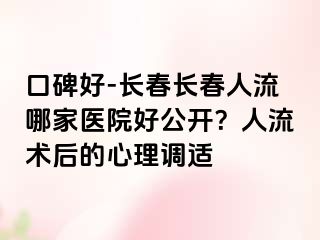 口碑好-长春长春人流哪家医院好公开？人流术后的心理调适